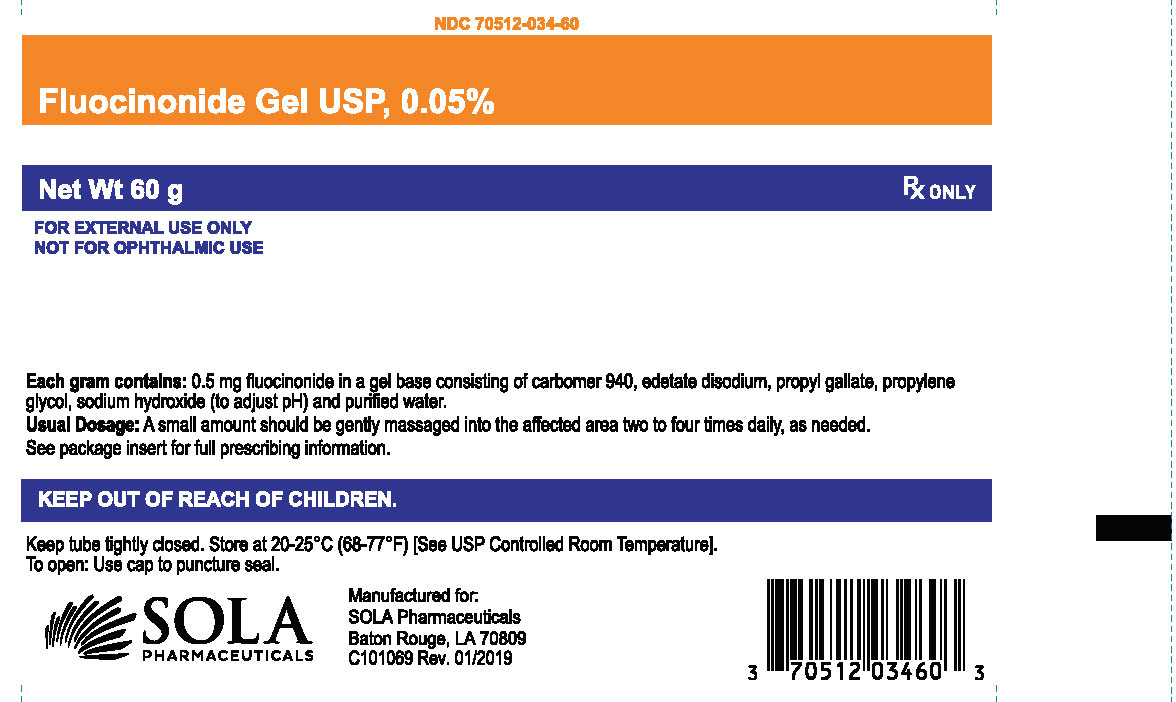 NDC 70512-034-60

Fluocinonide Gel USP, 0.05%

Net Wt 60 g

Rx ONLY

FOR EXTERNAL USE ONLY
NOT FOR OPHTHALMIC USE

Each gram contains: 0.5 mg fluocinonide in a gel base consisting of carbomer 940, edetate disodium, propyl gallate, propylene glycol, sodium hydroxide (to adjust pH) and purified water.

Usual Dosage: A small amount should be gently massaged into the affected area two to four times daily, as needed.

See package insert for full prescribing information.

KEEP OUT OF REACH OF CHILDREN.

Keep tube tightly closed. Store at 20-25°C (68-77°F) [See USP Controlled Room Temperature].
To open: Use cap to puncture seal.

SOLA
PHARMACEUTICALS

Manufactured for:
SOLA Pharmaceuticals
Baton Rouge, LA 70809
C101069 Rev. 01/2019

3 70512 03460 3